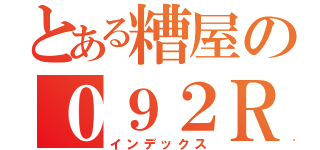 とある糟屋の
０９２R
インデックス